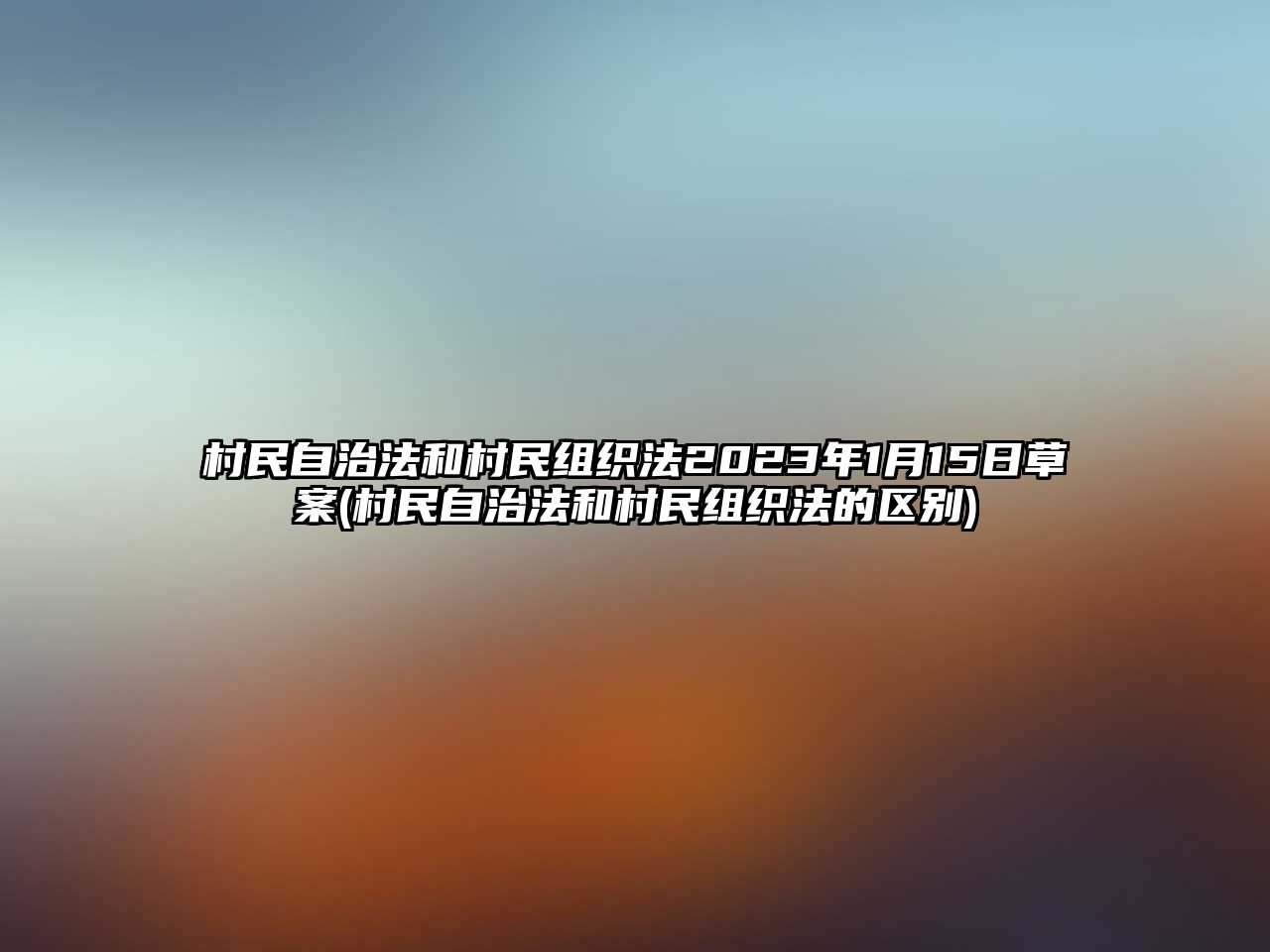 村民自治法和村民组织法2023年1月15日草案(村民自治法和村民组织法的区别)